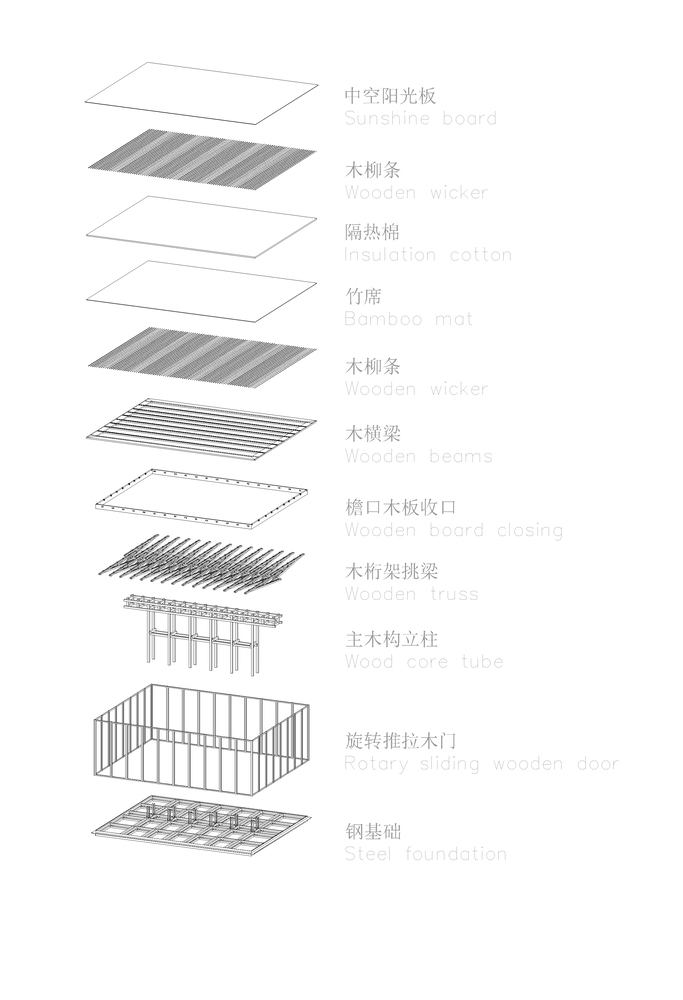 中空阳光板
Sunshine board

木柳条
Wooden wicker

隔热棉
Insulation cotton

竹席
Bamboo mat

木柳条
Wooden wicker

木横梁
Wooden beams

檐口木板收口
Wooden board closing

木桁架挑梁
Wooden truss

主木构立柱
Wood core tube

旋转推拉木门
Rotary sliding wooden door

钢基础
Steel foundation